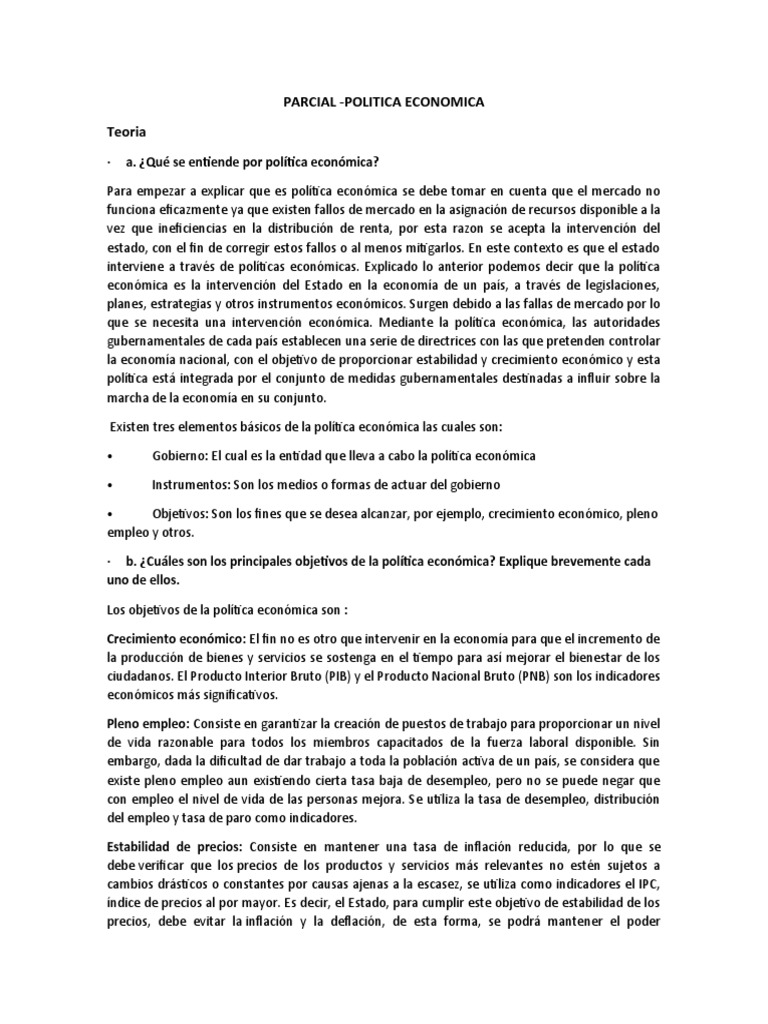 PARCIAL -POLITICA ECONOMICA

Teoria

· a. ¿Qué se entiende por política económica?

Para empezar a explicar que es política económica se debe tomar en cuenta que el mercado no funciona eficazmente ya que existen fallos de mercado en la asignación de recursos disponible a la vez que ineficiencias en la distribución de renta, por esta razon se acepta la intervención del estado, con el fin de corregir estos fallos o al menos mitigarlos. En este contexto es que el estado interviene a través de políticas económicas. Explicado lo anterior podemos decir que la política económica es la intervención del Estado en la economía de un país, a través de legislaciones, planes, estrategias y otros instrumentos económicos. Surgen debido a las fallas de mercado por lo que se necesita una intervención económica. Mediante la política económica, las autoridades gubernamentales de cada país establecen una serie de directrices con las que pretenden controlar la economía nacional, con el objetivo de proporcionar estabilidad y crecimiento económico y esta política está integrada por el conjunto de medidas gubernamentales destinadas a influir sobre la marcha de la economía en su conjunto.

Existen tres elementos básicos de la política económica las cuales son:

• Gobierno: El cual es la entidad que lleva a cabo la política económica

• Instrumentos: Son los medios o formas de actuar del gobierno

• Objetivos: Son los fines que se desea alcanzar, por ejemplo, crecimiento económico, pleno empleo y otros.

· b. ¿Cuáles son los principales objetivos de la política económica? Explique brevemente cada uno de ellos.

Los objetivos de la política económica son :

Crecimiento económico: El fin no es otro que intervenir en la economía para que el incremento de la producción de bienes y servicios se sostenga en el tiempo para así mejorar el bienestar de los ciudadanos. El Producto Interior Bruto (PIB) y el Producto Nacional Bruto (PNB) son los indicadores económicos más significativos.

Pleno empleo: Consiste en garantizar la creación de puestos de trabajo para proporcionar un nivel de vida razonable para todos los miembros capacitados de la fuerza laboral disponible. Sin embargo, dada la dificultad de dar trabajo a toda la población activa de un país, se considera que existe pleno empleo aun existiendo cierta tasa baja de desempleo, pero no se puede negar que con empleo el nivel de vida de las personas mejora. Se utiliza la tasa de desempleo, distribución del empleo y tasa de paro como indicadores.

Estabilidad de precios: Consiste en mantener una tasa de inflación reducida, por lo que se debe verificar que los precios de los productos y servicios más relevantes no estén sujetos a cambios drásticos o constantes por causas ajenas a la escasez, se utiliza como indicadores el IPC, índice de precios al por mayor. Es decir, el Estado, para cumplir este objetivo de estabilidad de los precios, debe evitar la inflación y la deflación, de esta forma, se podrá mantener el poder